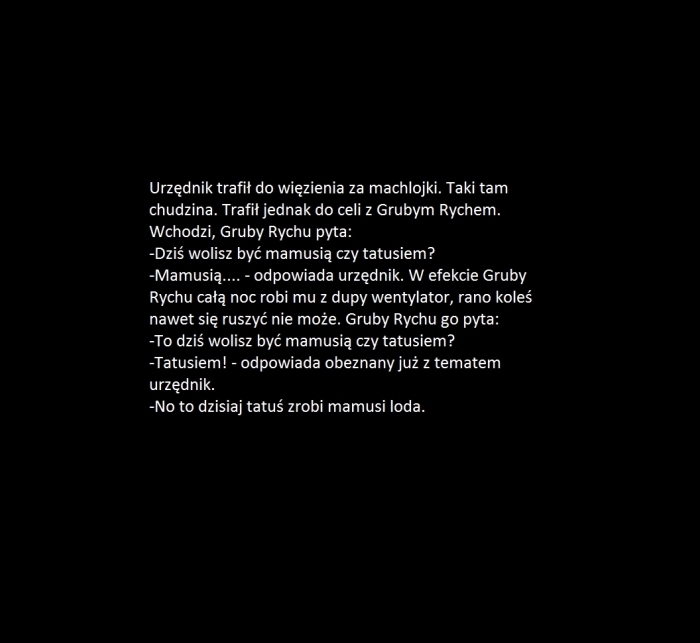 Urzędnik trafił do więzienia za machlojki. Taki tam chudzina. Trafił jednak do celi z Grubym Rychem. Wchodzi, Gruby Rychu pyta:

-Dziś wolisz być mamusią czy tatusiem?

-Mamusią.... - odpowiada urzędnik. W efekcie Gruby Rychu całą noc robi mu z dupy wentylator, rano koleś nawet się ruszyć nie może. Gruby Rychu go pyta:

-To dziś wolisz być mamusią czy tatusiem?

-Tatusiem! - odpowiada obeznany już z tematem urzędnik.

-No to dzisiaj tatuś zrobi mamusi loda.